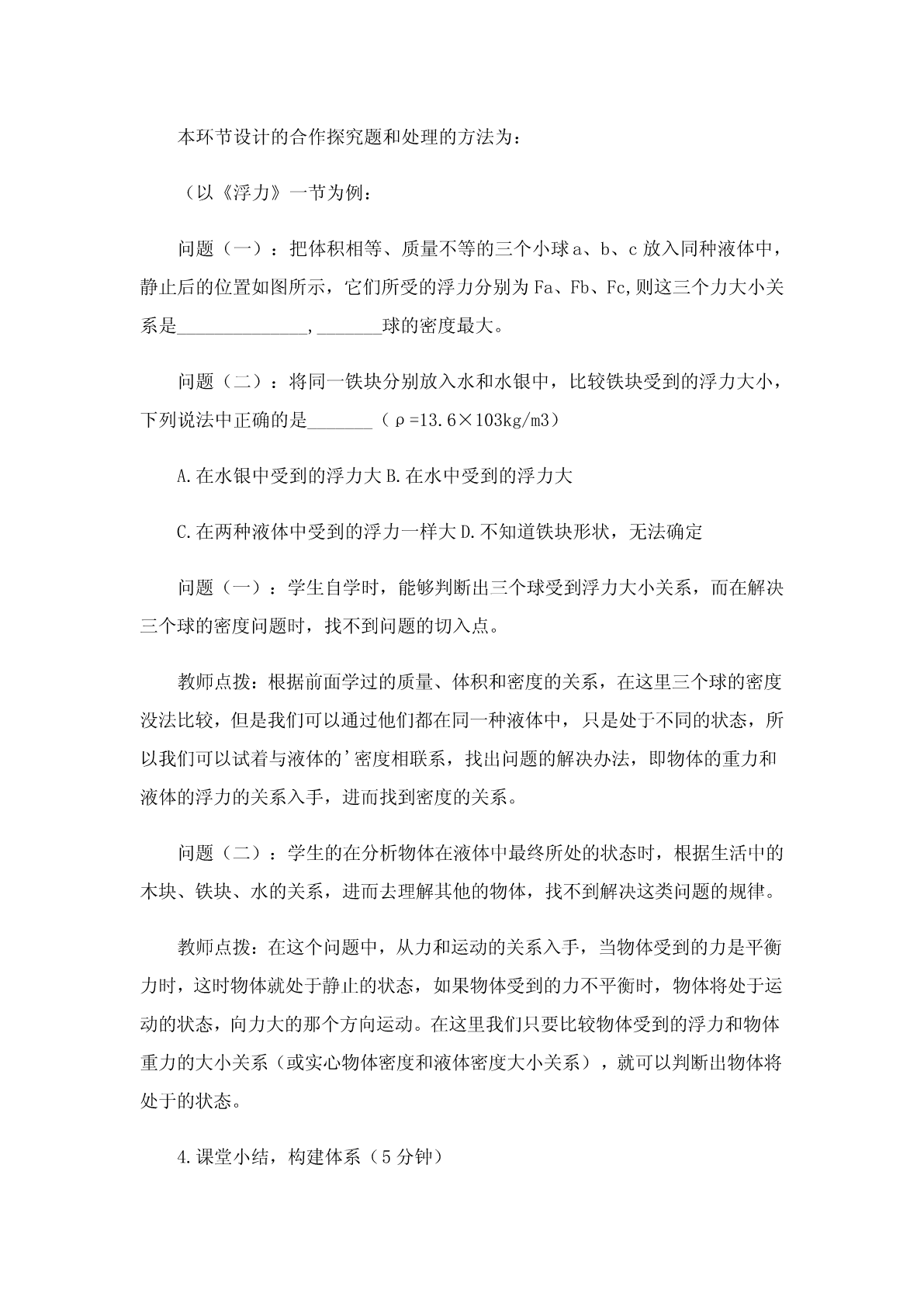 本环节设计的合作探究题和处理的方法为：

（以《浮力》一节为例：

问题（一）：把体积相等、质量不等的三个小球a、b、c放入同种液体中，静止后的位置如图所示，它们所受的浮力分别为Fa、Fb、Fc,则这三个力大小关系是______________,_______球的密度最大。

问题（二）：将同一铁块分别放入水和水银中，比较铁块受到的浮力大小，下列说法中正确的是_______（ρ=13.6×103kg/m3）

A.在水银中受到的浮力大 B.在水中受到的浮力大

C.在两种液体中受到的浮力一样大 D.不知道铁块形状，无法确定

问题（一）：学生自学时，能够判断出三个球受到浮力大小关系，而在解决三个球的密度问题时，找不到问题的切入点。

教师点拨：根据前面学过的质量、体积和密度的关系，在这里三个球的密度没法比较，但是我们可以通过他们都在同一种液体中，只是处于不同的状态，所以我们可以试着与液体的'密度相联系，找出问题的解决办法，即物体的重力和液体的浮力的关系入手，进而找到密度的关系。

问题（二）：学生的在分析物体在液体中最终所处的状态时，根据生活中的木块、铁块、水的关系，进而去理解其他的物体，找不到解决这类问题的规律。

教师点拨：在这个问题中，从力和运动的关系入手，当物体受到的力是平衡力时，这时物体就处于静止的状态，如果物体受到的力不平衡时，物体将处于运动的状态，向力大的那个方向运动。在这里我们只要比较物体受到的浮力和物体重力的大小关系（或实心物体密度和液体密度大小关系），就可以判断出物体将处于的状态。

4.课堂小结，构建体系（5分钟）